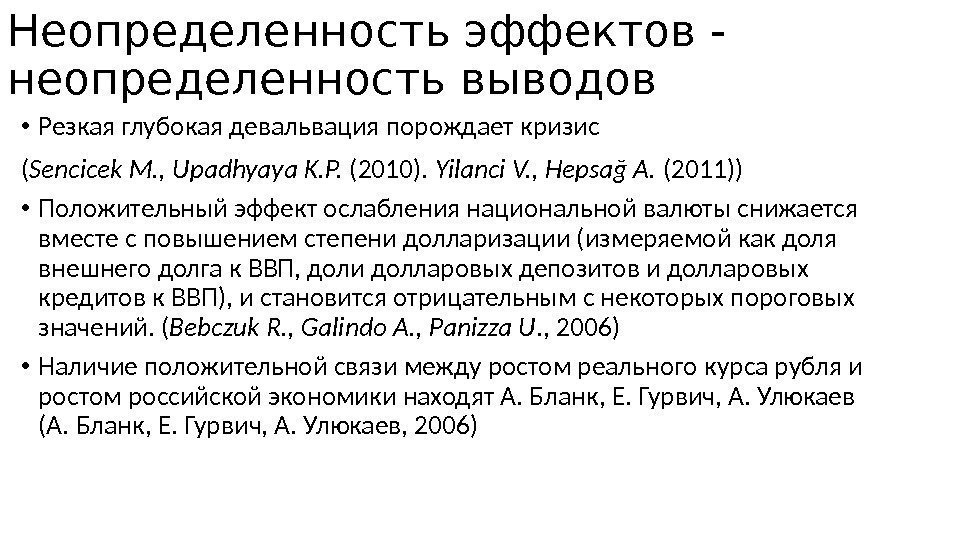 Неопределенность эффектов - неопределенность выводов

• Резкая глубокая девальвация порождает кризис

(Sencicek M., Upadhyaya K.P. (2010). Yilanci V., Hepsağ A. (2011))

• Положительный эффект ослабления национальной валюты снижается вместе с повышением степени долларизации (измеряемой как доля внешнего долга к ВВП, доли долларовых депозитов и долларовых кредитов к ВВП), и становится отрицательным с некоторых пороговых значений. (Bebczuk R., Galindo A., Panizza U., 2006)

• Наличие положительной связи между ростом реального курса рубля и ростом российской экономики находят А. Бланк, Е. Гурвич, А. Улюкаев (А. Бланк, Е. Гурвич, А. Улюкаев, 2006)